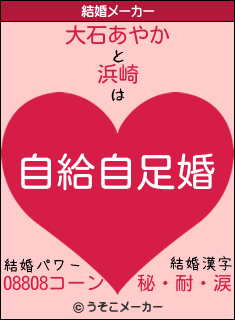 結婚メーカー

大石あやか
と
浜崎
は

自給自足婚

結婚パワー
08808コーン

結婚漢字
秘・耐・涙

© うそこメーカー